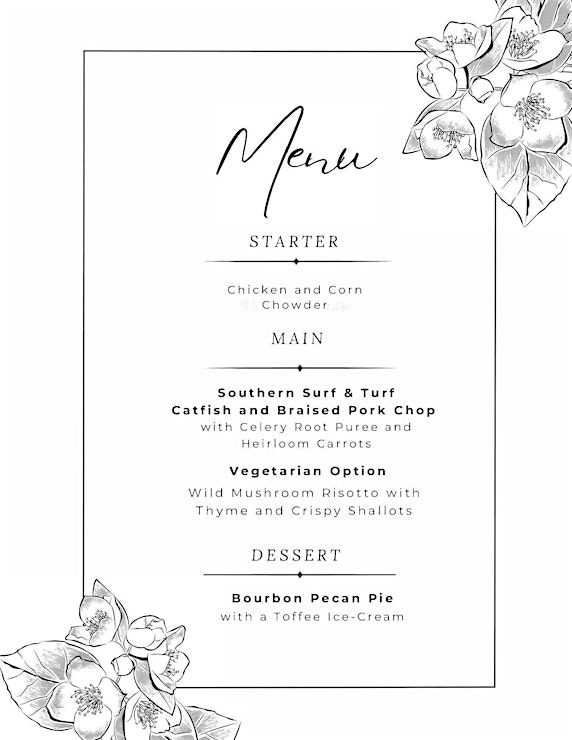 Menu

STARTER

Chicken and Corn Chowder

MAIN

Southern Surf & Turf
Catfish and Braised Pork Chop
with Celery Root Puree and Heirloom Carrots

Vegetarian Option
Wild Mushroom Risotto with Thyme and Crispy Shallots

DESSERT

Bourbon Pecan Pie
with a Toffee Ice-Cream